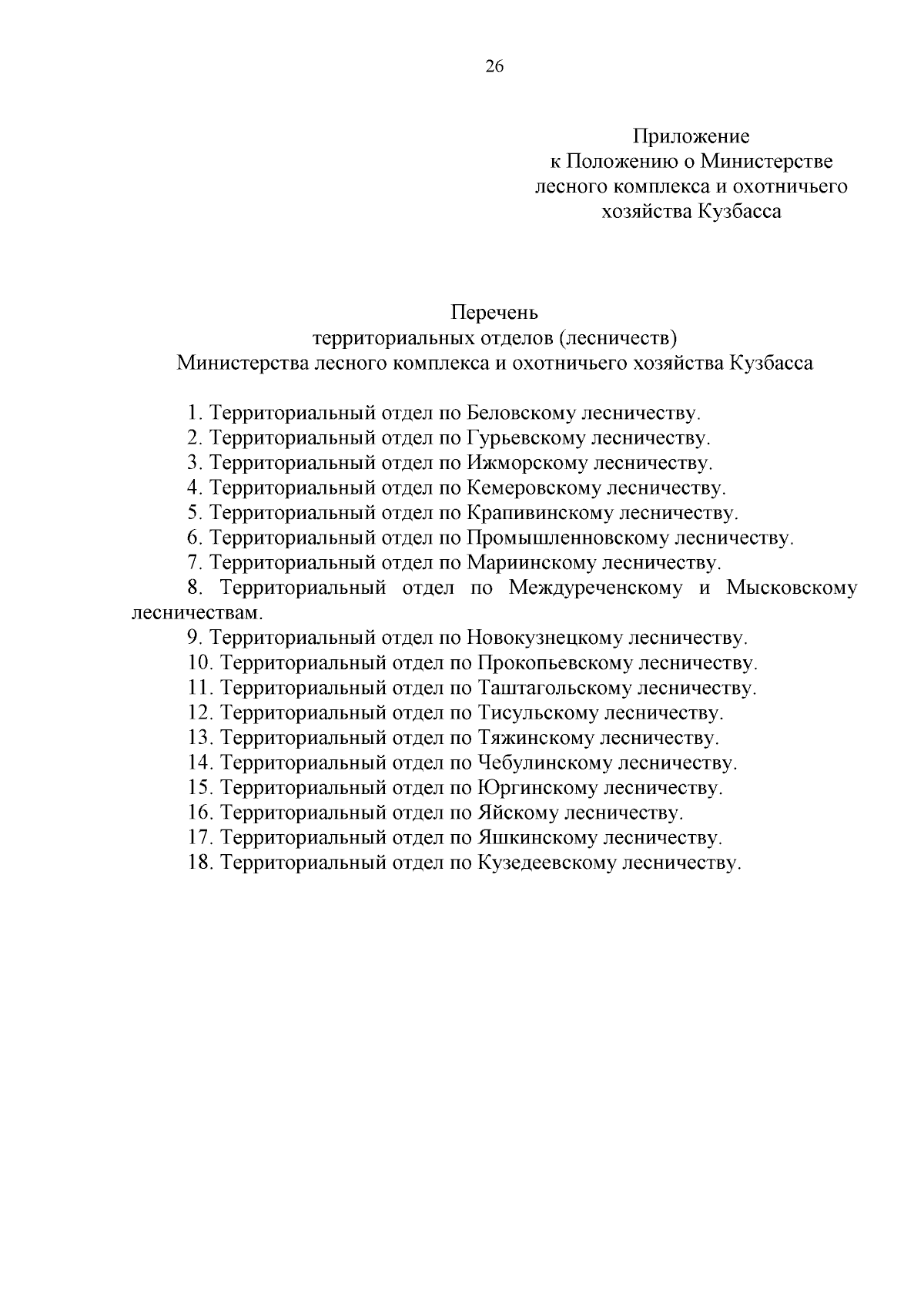 26

Приложение
к Положению о Министерстве
лесного комплекса и охотничьего
хозяйства Кузбасса

Перечень
территориальных отделов (лесничеств)
Министерства лесного комплекса и охотничьего хозяйства Кузбасса

1. Территориальный отдел по Беловскому лесничеству.
2. Территориальный отдел по Гурьевскому лесничеству.
3. Территориальный отдел по Ижморскому лесничеству.
4. Территориальный отдел по Кемеровскому лесничеству.
5. Территориальный отдел по Крапивинскому лесничеству.
6. Территориальный отдел по Промышленновскому лесничеству.
7. Территориальный отдел по Мариинскому лесничеству.
8. Территориальный отдел по Междуреченскому и Мысковскому лесничествам.
9. Территориальный отдел по Новокузнецкому лесничеству.
10. Территориальный отдел по Прокопьевскому лесничеству.
11. Территориальный отдел по Таштагольскому лесничеству.
12. Территориальный отдел по Тисульскому лесничеству.
13. Территориальный отдел по Тяжинскому лесничеству.
14. Территориальный отдел по Чебулинскому лесничеству.
15. Территориальный отдел по Юргинскому лесничеству.
16. Территориальный отдел по Яйскому лесничеству.
17. Территориальный отдел по Яшкинскому лесничеству.
18. Территориальный отдел по Кузедеевскому лесничеству.